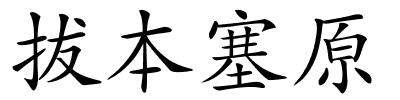 拔本塞原